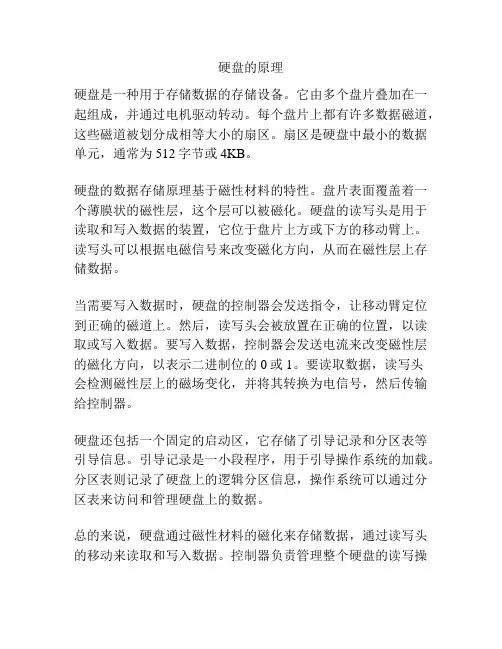 硬盘的原理

硬盘是一种用于存储数据的存储设备。它由多个盘片叠加在一起组成，并通过电机驱动转动。每个盘片上都有许多数据磁道，这些磁道被划分成相等大小的扇区。扇区是硬盘中最小的数据单元，通常为 512 字节或 4KB。

硬盘的数据存储原理基于磁性材料的特性。盘片表面覆盖着一个薄膜状的磁性层，这个层可以被磁化。硬盘的读写头是用于读取和写入数据的装置，它位于盘片上方或下方的移动臂上。读写头可以根据电磁信号来改变磁化方向，从而在磁性层上存储数据。

当需要写入数据时，硬盘的控制器会发送指令，让移动臂定位到正确的磁道上。然后，读写头会被放置在正确的位置，以读取或写入数据。要写入数据，控制器会发送电流来改变磁性层的磁化方向，以表示二进制位的 0 或 1。要读取数据，读写头会检测磁性层上的磁场变化，并将其转换为电信号，然后传输给控制器。

硬盘还包括一个固定的启动区，它存储了引导记录和分区表等引导信息。引导记录是一小段程序，用于引导操作系统的加载。分区表则记录了硬盘上的逻辑分区信息，操作系统可以通过分区表来访问和管理硬盘上的数据。

总的来说，硬盘通过磁性材料的磁化来存储数据，通过读写头的移动来读取和写入数据。控制器负责管理整个硬盘的读写操